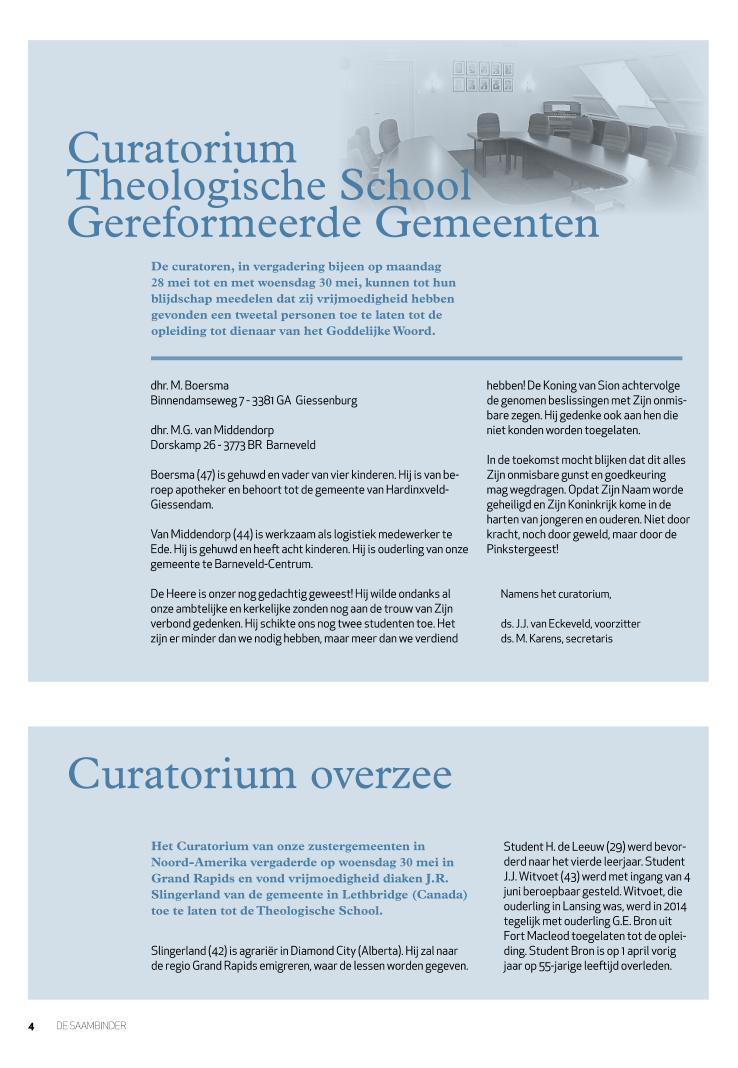 Curatorium Theologische School Gereformeerde Gemeenten

De curatoren, in vergadering bijeen op maandag 28 mei tot en met woensdag 30 mei, kunnen tot hun blijdschap meedelen dat zij vrijmoedigheid hebben gevonden een tweetal personen toe te laten tot de opleiding tot dienaar van het Goddelijke Woord.

dhr. M. Boersma
Binnendamseweg 7 - 3381 GA Giessenburg

dhr. M.G. van Middendorp
Dorskamp 26 - 3773 BR Barneveld

Boersma (47) is gehuwd en vader van vier kinderen. Hij is van beroep apotheker en behoort tot de gemeente van Hardinxveld-Giessendam.

Van Middendorp (44) is werkzaam als logistiek medewerker te Ede. Hij is gehuwd en heeft acht kinderen. Hij is ouderling van onze gemeente te Barneveld-Centrum.

De Heere is onzer nog gedachtig geweest! Hij wilde ondanks al onze ambtelijke en kerkelijke zonden nog aan de trouw van Zijn verbond gedenken. Hij schikte ons nog twee studenten toe. Het zijn er minder dan we nodig hebben, maar meer dan we verdiend hebben! De Koning van Sion achtervolge de genomen beslissingen met Zijn onmisbare zegen. Hij gedenke ook aan hen die niet konden worden toegelaten.

In de toekomst mocht blijken dat dit alles Zijn onmisbare gunst en goedkeuring mag wegdragen. Opdat Zijn Naam worde geheiligd en Zijn Koninkrijk kome in de harten van jongeren en ouderen. Niet door kracht, noch door geweld, maar door de Pinkstergeest!

Namens het curatorium,

ds. J.J. van Eckeveld, voorzitter
ds. M. Karens, secretaris

Curatorium overzee

Het Curatorium van onze zustergemeenten in Noord-Amerika vergaderde op woensdag 30 mei in Grand Rapids en vond vrijmoedigheid diaken J.R. Slingerland van de gemeente in Lethbridge (Canada) toe te laten tot de Theologische School.

Slingerland (42) is agrariër in Diamond City (Alberta). Hij zal naar de regio Grand Rapids emigreren, waar de lessen worden gegeven.

Student H. de Leeuw (29) werd bevorderd naar het vierde leerjaar. Student J.J. Witvoet (43) werd met ingang van 4 juni beroepbaar gesteld. Witvoet, die ouderling in Lansing was, werd in 2014 tegelijk met ouderling G.E. Bron uit Fort Macleod toegelaten tot de opleiding. Student Bron is op 1 april vorig jaar op 55-jarige leeftijd overleden.

4 DE SAAMBINDER